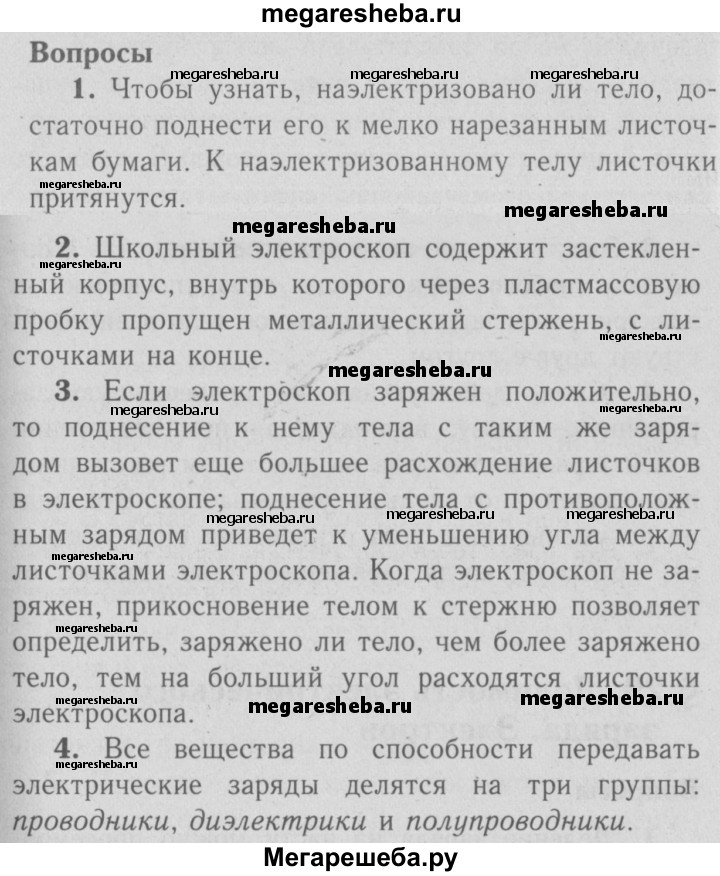 megaresheba.ru

Вопросы

1. Чтобы узнать, наэлектризовано ли тело, достаточно поднести его к мелко нарезанным листочкам бумаги. К наэлектризованному телу листочки притянутся.

2. Школьный электроскоп содержит застекленный корпус, внутрь которого через пластмассовую пробку пропущен металлический стержень, с листочками на конце.

3. Если электроскоп заряжен положительно, то поднесение к нему тела с таким же зарядом вызовет еще большее расхождение листочков в электроскопе; поднесение тела с противоположным зарядом приведет к уменьшению угла между листочками электроскопа. Когда электроскоп не заряжен, прикосновение телом к стержню позволяет определить, заряжено ли тело, чем более заряжено тело, тем на больший угол расходятся листочки электроскопа.

4. Все вещества по способности передавать электрические заряды делятся на три группы: проводники, диэлектрики и полупроводники.

Мегарешеба.ру